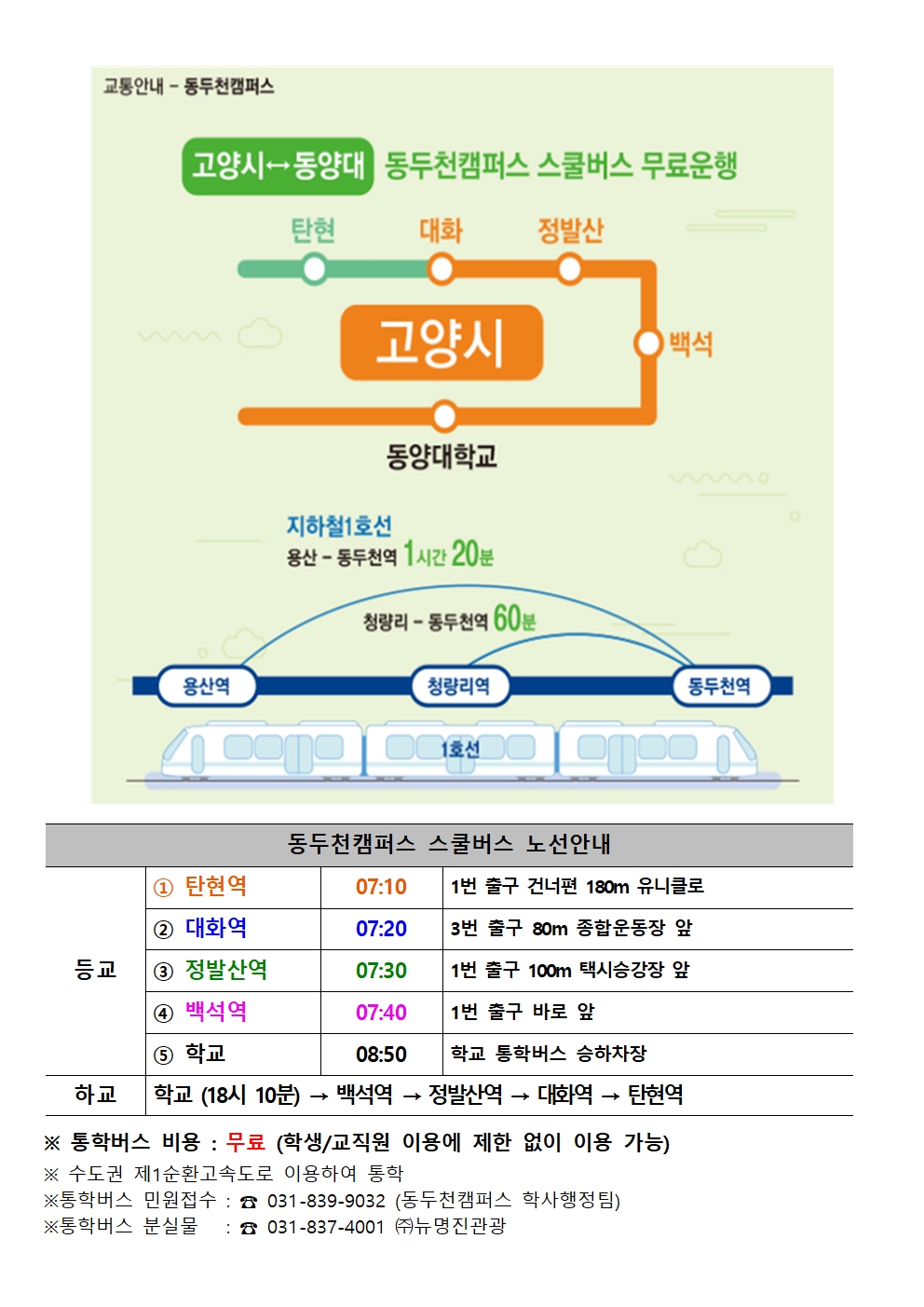 교통안내 - 동두천캠퍼스

고양시↔동양대 동두천캠퍼스 스쿨버스 무료운행

탄현
대화
정발산
고양시
백석
동양대학교

지하철1호선
용산 - 동두천역 1시간 20분
청량리 - 동두천역 60분
용산역
청량리역
동두천역
1호선

| 동두천캠퍼스 스쿨버스 노선안내 | | | |
|---|---|---|---|
| 등교 | ① 탄현역 | 07:10 | 1번 출구 건너편 180m 유니클로 |
| | ② 대화역 | 07:20 | 3번 출구 80m 종합운동장 앞 |
| | ③ 정발산역 | 07:30 | 1번 출구 100m 택시승강장 앞 |
| | ④ 백석역 | 07:40 | 1번 출구 바로 앞 |
| | ⑤ 학교 | 08:50 | 학교 통학버스 승하차장 |
| 하교 | 학교 (18시 10분) → 백석역 → 정발산역 → 대화역 → 탄현역 | | |

※ 통학버스 비용 : 무료 (학생/교직원 이용에 제한 없이 이용 가능)
※ 수도권 제1순환고속도로 이용하여 통학
※통학버스 민원접수 : ☎ 031-839-9032 (동두천캠퍼스 학사행정팀)
※통학버스 분실물 : ☎ 031-837-4001 ㈜뉴명진관광